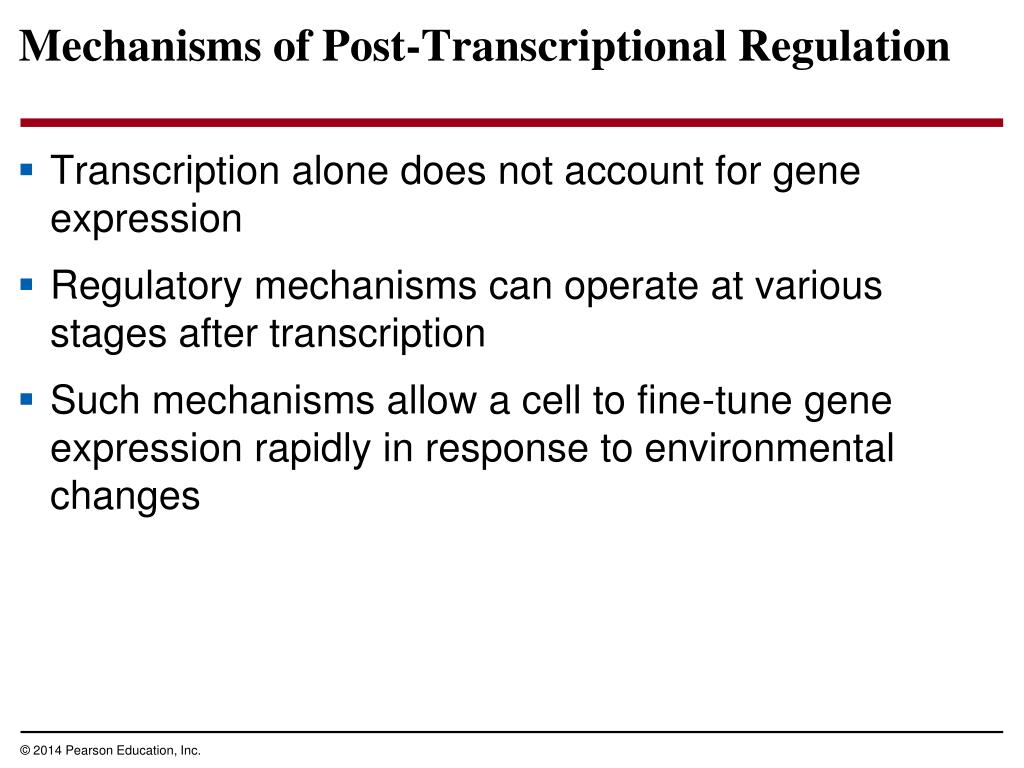 Mechanisms of Post-Transcriptional Regulation

▪ Transcription alone does not account for gene expression

▪ Regulatory mechanisms can operate at various stages after transcription

▪ Such mechanisms allow a cell to fine-tune gene expression rapidly in response to environmental changes

© 2014 Pearson Education, Inc.